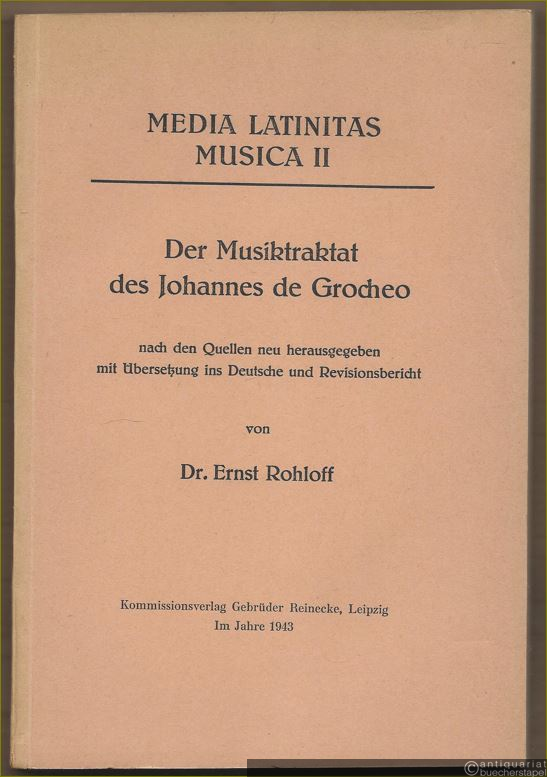 MEDIA LATINITAS
MUSICA II

Der Musiktraktat des Johannes de Grocheo

nach den Quellen neu herausgegeben mit Übersetzung ins Deutsche und Revisionsbericht

von

Dr. Ernst Rohloff

Kommissionsverlag Gebrüder Reinecke, Leipzig
Im Jahre 1943

©antiquariat buecherstapel